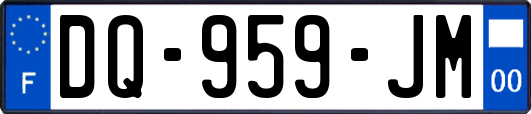 F

DQ-959-JM

00